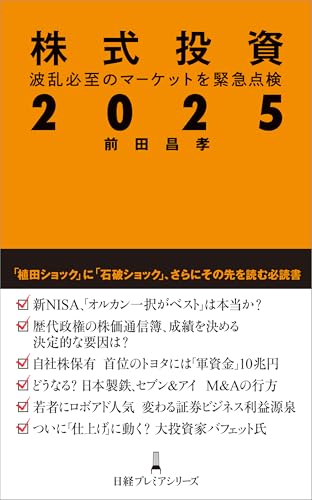 株式投資
波乱必至のマーケットを緊急点検
2025
前田昌孝

「植田ショック」に「石破ショック」、さらにその先を読む必読書

新NISA、「オルカン一択がベスト」は本当か？
歴代政権の株価通信簿、成績を決める決定的な要因は？
自社株保有 首位のトヨタには「軍資金」10兆円
どうなる？ 日本製鉄、セブン&アイ M&Aの行方
若者にロボアド人気 変わる証券ビジネス利益源泉
ついに「仕上げ」に動く？ 大投資家バフェット氏

日経プレミアシリーズ